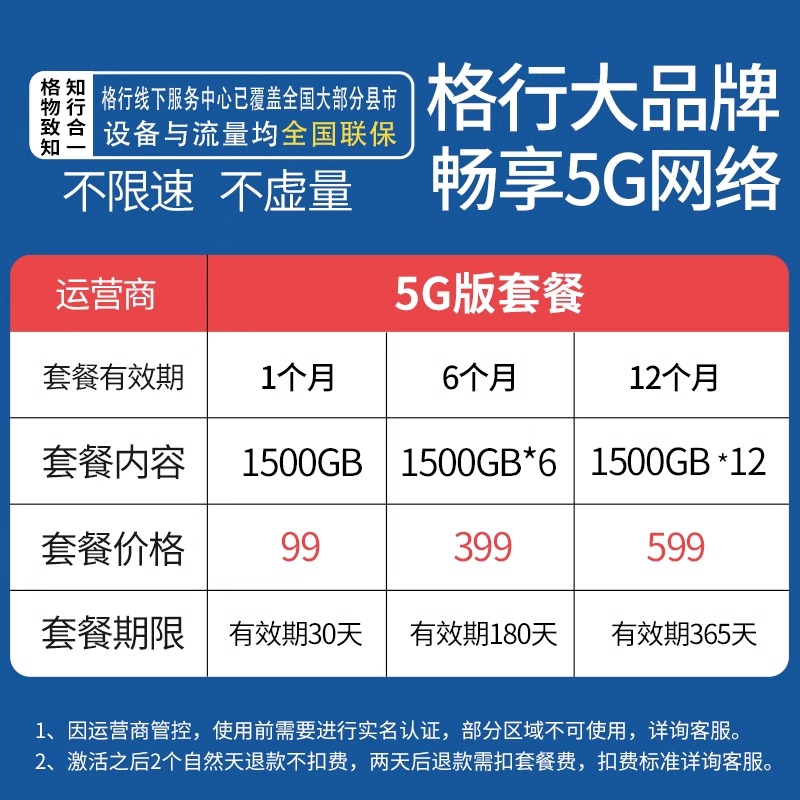 格物致知 知行合一

格行线下服务中心已覆盖全国大部分县市
设备与流量均全国联保

不限速 不虚量

格行大品牌
畅享5G网络

| 运营商 | 5G版套餐 | | |
|---|---|---|---|
| 套餐有效期 | 1个月 | 6个月 | 12个月 |
| 套餐内容 | 1500GB | 1500GB*6 | 1500GB *12 |
| 套餐价格 | 99 | 399 | 599 |
| 套餐期限 | 有效期30天 | 有效期180天 | 有效期365天 |

1、因运营商管控，使用前需要进行实名认证，部分区域不可使用，详询客服。
2、激活之后2个自然天退款不扣费，两天后退款需扣套餐费，扣费标准详询客服。